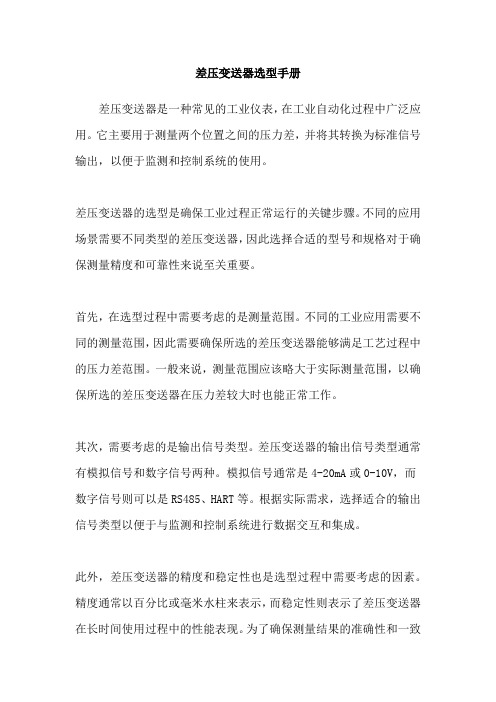 差压变送器选型手册

差压变送器是一种常见的工业仪表，在工业自动化过程中广泛应用。它主要用于测量两个位置之间的压力差，并将其转换为标准信号输出，以便于监测和控制系统的使用。

差压变送器的选型是确保工业过程正常运行的关键步骤。不同的应用场景需要不同类型的差压变送器，因此选择合适的型号和规格对于确保测量精度和可靠性来说至关重要。

首先，在选型过程中需要考虑的是测量范围。不同的工业应用需要不同的测量范围，因此需要确保所选的差压变送器能够满足工艺过程中的压力差范围。一般来说，测量范围应该略大于实际测量范围，以确保所选的差压变送器在压力差较大时也能正常工作。

其次，需要考虑的是输出信号类型。差压变送器的输出信号类型通常有模拟信号和数字信号两种。模拟信号通常是 4-20mA 或 0-10V，而数字信号则可以是 RS485、HART 等。根据实际需求，选择适合的输出信号类型以便于与监测和控制系统进行数据交互和集成。

此外，差压变送器的精度和稳定性也是选型过程中需要考虑的因素。精度通常以百分比或毫米水柱来表示，而稳定性则表示了差压变送器在长时间使用过程中的性能表现。为了确保测量结果的准确性和一致